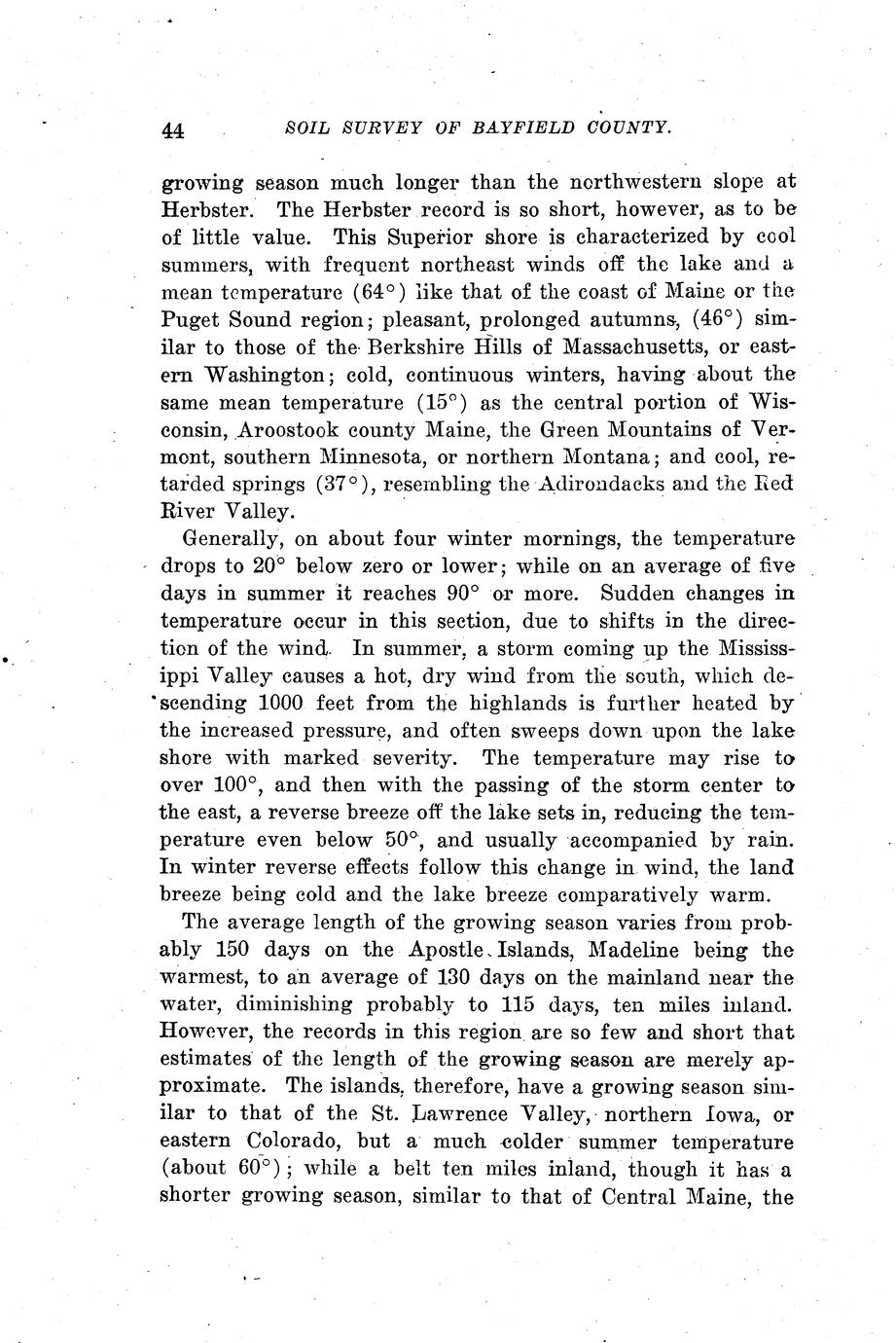 44 SOIL SURVEY OF BAYFIELD COUNTY.

growing season much longer than the northwestern slope at Herbster. The Herbster record is so short, however, as to be of little value. This Superior shore is characterized by cool summers, with frequent northeast winds off the lake and a mean temperature (64°) like that of the coast of Maine or the Puget Sound region; pleasant, prolonged autumns, (46°) similar to those of the Berkshire Hills of Massachusetts, or eastern Washington; cold, continuous winters, having about the same mean temperature (15°) as the central portion of Wisconsin, Aroostook county Maine, the Green Mountains of Vermont, southern Minnesota, or northern Montana; and cool, retarded springs (37°), resembling the Adirondacks and the Red River Valley.

Generally, on about four winter mornings, the temperature drops to 20° below zero or lower; while on an average of five days in summer it reaches 90° or more. Sudden changes in temperature occur in this section, due to shifts in the direction of the wind. In summer, a storm coming up the Mississippi Valley causes a hot, dry wind from the south, which descending 1000 feet from the highlands is further heated by the increased pressure, and often sweeps down upon the lake shore with marked severity. The temperature may rise to over 100°, and then with the passing of the storm center to the east, a reverse breeze off the lake sets in, reducing the temperature even below 50°, and usually accompanied by rain. In winter reverse effects follow this change in wind, the land breeze being cold and the lake breeze comparatively warm.

The average length of the growing season varies from probably 150 days on the Apostle Islands, Madeline being the warmest, to an average of 130 days on the mainland near the water, diminishing probably to 115 days, ten miles inland. However, the records in this region are so few and short that estimates of the length of the growing season are merely approximate. The islands, therefore, have a growing season similar to that of the St. Lawrence Valley, northern Iowa, or eastern Colorado, but a much colder summer temperature (about 60°); while a belt ten miles inland, though it has a shorter growing season, similar to that of Central Maine, the